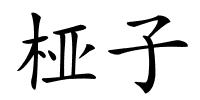 桠子